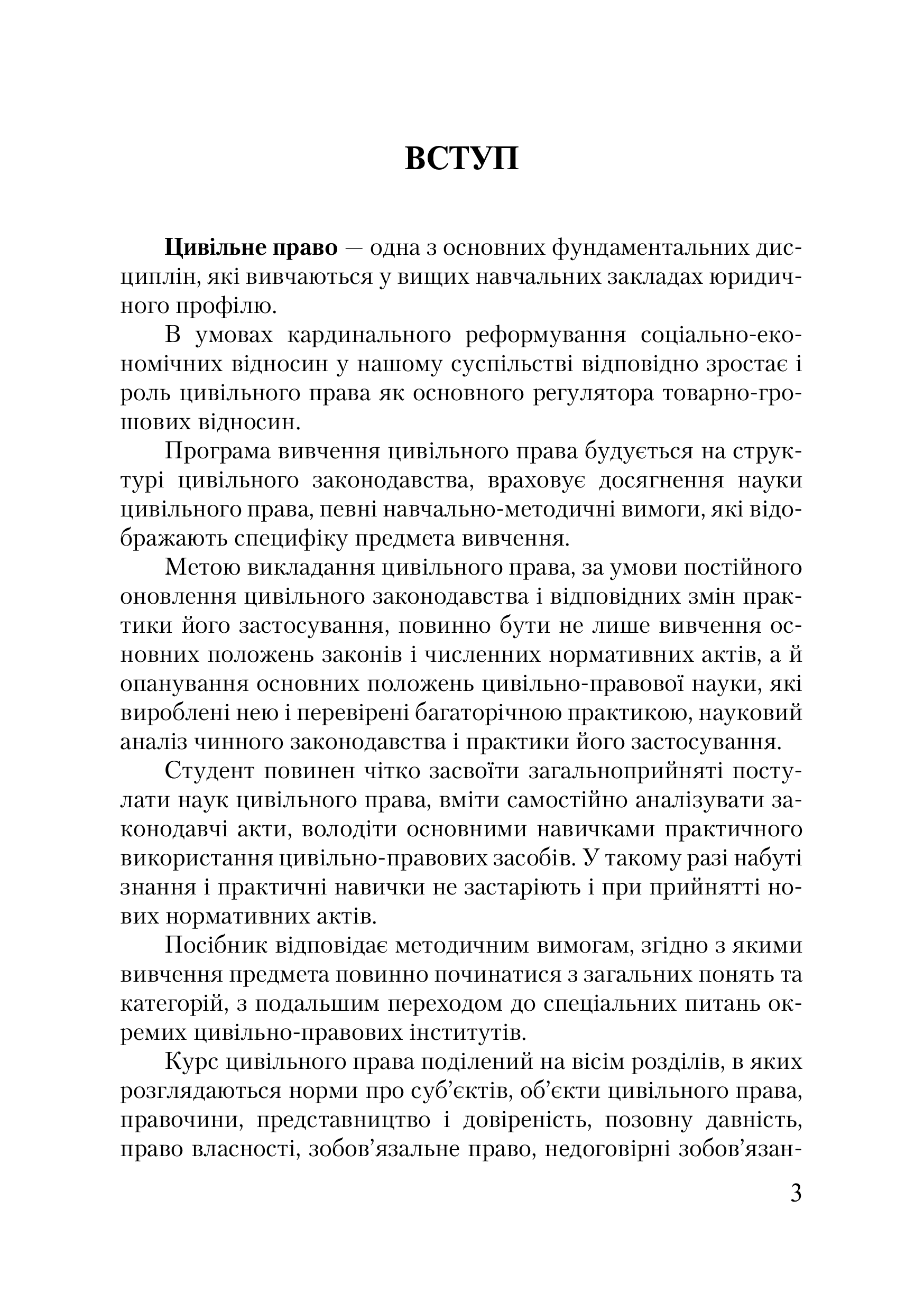 ВСТУП

Цивільне право — одна з основних фундаментальних дисциплін, які вивчаються у вищих навчальних закладах юридичного профілю.

В умовах кардинального реформування соціально-економічних відносин у нашому суспільстві відповідно зростає і роль цивільного права як основного регулятора товарно-грошових відносин.

Програма вивчення цивільного права будується на структурі цивільного законодавства, враховує досягнення науки цивільного права, певні навчально-методичні вимоги, які відображають специфіку предмета вивчення.

Метою викладання цивільного права, за умови постійного оновлення цивільного законодавства і відповідних змін практики його застосування, повинно бути не лише вивчення основних положень законів і численних нормативних актів, а й опанування основних положень цивільно-правової науки, які вироблені нею і перевірені багаторічною практикою, науковий аналіз чинного законодавства і практики його застосування.

Студент повинен чітко засвоїти загальноприйняті постулати наук цивільного права, вміти самостійно аналізувати законодавчі акти, володіти основними навичками практичного використання цивільно-правових засобів. У такому разі набуті знання і практичні навички не застаріють і при прийнятті нових нормативних актів.

Посібник відповідає методичним вимогам, згідно з якими вивчення предмета повинно починатися з загальних понять та категорій, з подальшим переходом до спеціальних питань окремих цивільно-правових інститутів.

Курс цивільного права поділений на вісім розділів, в яких розглядаються норми про суб'єктів, об'єкти цивільного права, правочини, представництво і довіреність, позовну давність, право власності, зобов'язальне право, недоговірні зобов'язан-

3